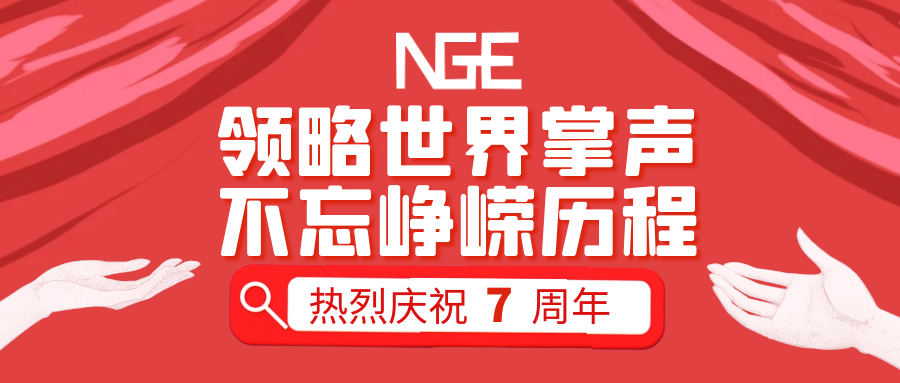 NGE

领略世界掌声
不忘峥嵘历程

热烈庆祝 7 周年